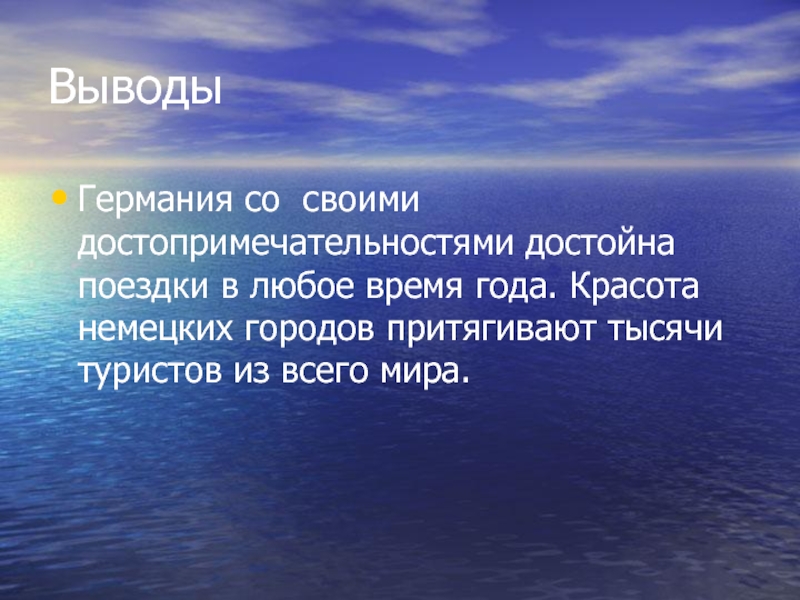 Выводы

• Германия со своими достопримечательностями достойна поездки в любое время года. Красота немецких городов притягивают тысячи туристов из всего мира.